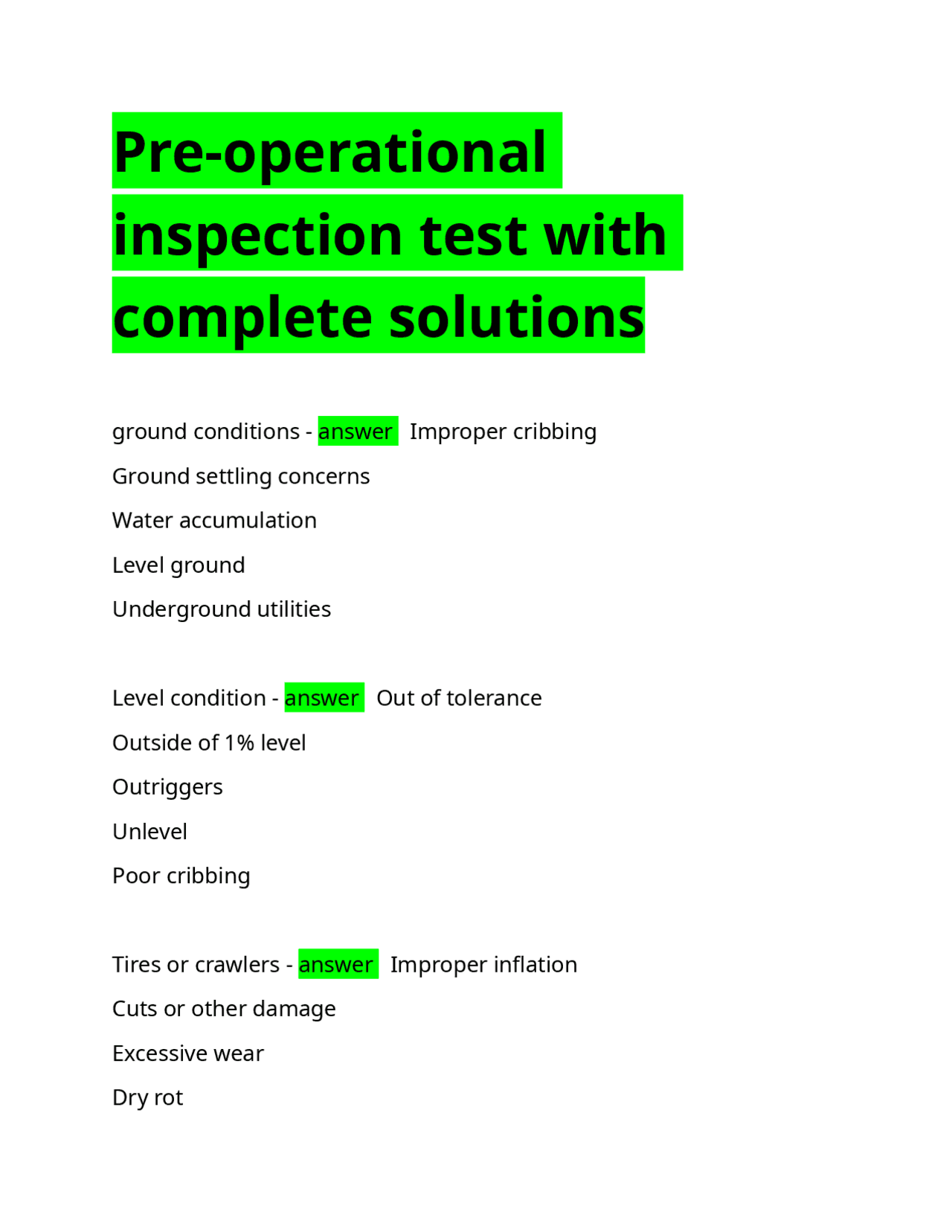 Pre-operational inspection test with complete solutions

ground conditions - answer Improper cribbing

Ground settling concerns

Water accumulation

Level ground

Underground utilities

Level condition - answer Out of tolerance

Outside of 1% level

Outriggers

Unlevel

Poor cribbing

Tires or crawlers - answer Improper inflation

Cuts or other damage

Excessive wear

Dry rot